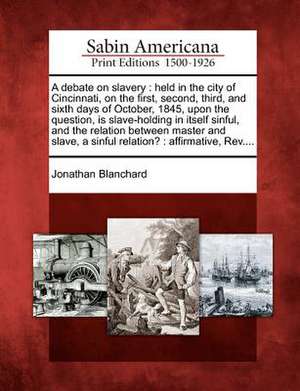 Sabin Americana
Print Editions 1500-1926

A debate on slavery : held in the city of Cincinnati, on the first, second, third, and sixth days of October, 1845, upon the question, is slave-holding in itself sinful, and the relation between master and slave, a sinful relation? : affirmative, Rev....

Jonathan Blanchard